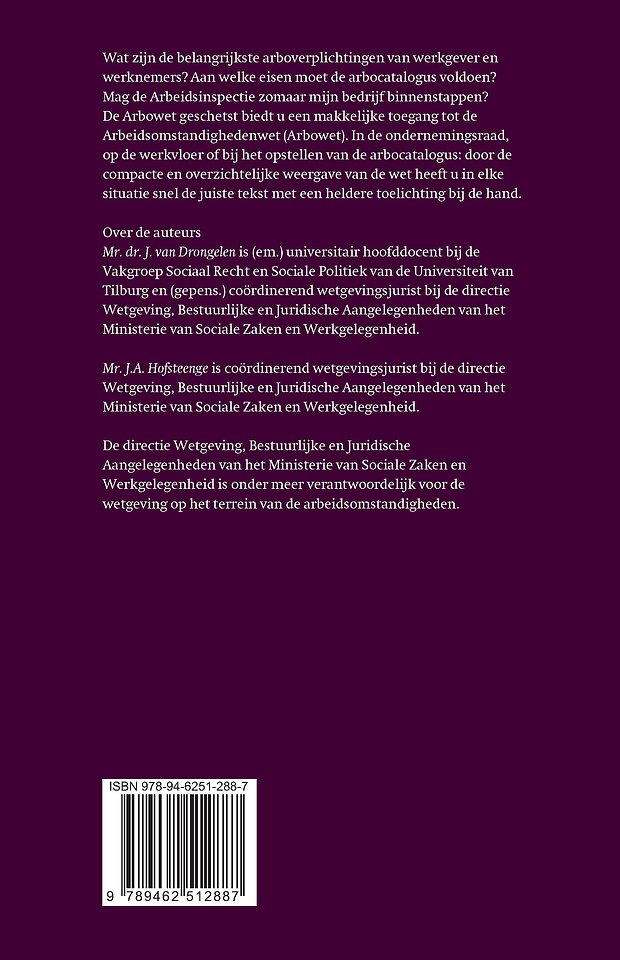 Wat zijn de belangrijkste arboverplichtingen van werkgever en werknemers? Aan welke eisen moet de arbocatalogus voldoen? Mag de Arbeidsinspectie zomaar mijn bedrijf binnenstappen? De Arbowet geschetst biedt u een makkelijke toegang tot de Arbeidsomstandighedenwet (Arbowet). In de ondernemingsraad, op de werkvloer of bij het opstellen van de arbocatalogus: door de compacte en overzichtelijke weergave van de wet heeft u in elke situatie snel de juiste tekst met een heldere toelichting bij de hand.

Over de auteurs
Mr. dr. J. van Drongelen is (em.) universitair hoofddocent bij de Vakgroep Sociaal Recht en Sociale Politiek van de Universiteit van Tilburg en (gepens.) coördinerend wetgevingsjurist bij de directie Wetgeving, Bestuurlijke en Juridische Aangelegenheden van het Ministerie van Sociale Zaken en Werkgelegenheid.

Mr. J.A. Hofsteenge is coördinerend wetgevingsjurist bij de directie Wetgeving, Bestuurlijke en Juridische Aangelegenheden van het Ministerie van Sociale Zaken en Werkgelegenheid.

De directie Wetgeving, Bestuurlijke en Juridische Aangelegenheden van het Ministerie van Sociale Zaken en Werkgelegenheid is onder meer verantwoordelijk voor de wetgeving op het terrein van de arbeidsomstandigheden.

ISBN 978-94-6251-288-7

9 789462 512887